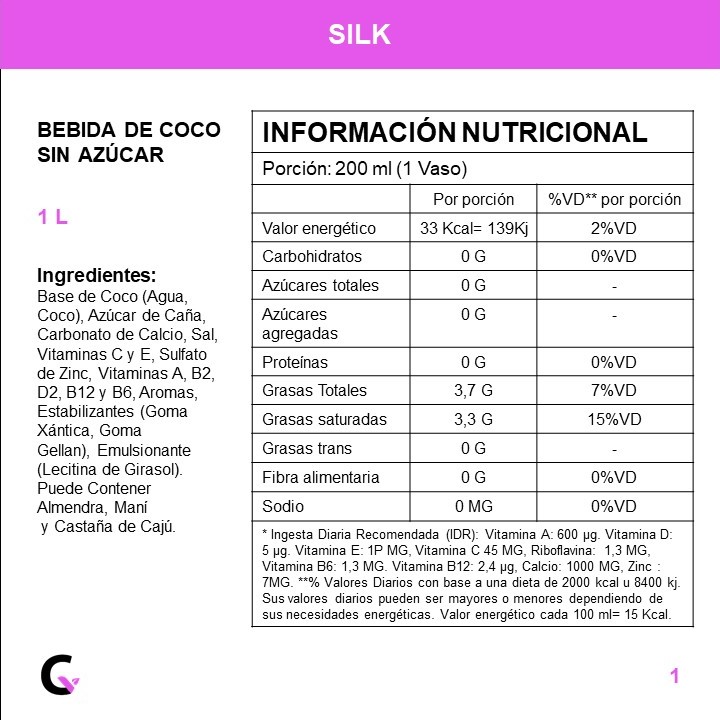 SILK

BEBIDA DE COCO SIN AZÚCAR

1 L

Ingredientes:
Base de Coco (Agua, Coco), Azúcar de Caña, Carbonato de Calcio, Sal, Vitaminas C y E, Sulfato de Zinc, Vitaminas A, B2, D2, B12 y B6, Aromas, Estabilizantes (Goma Xántica, Goma Gellan), Emulsionante (Lecitina de Girasol). Puede Contener Almendra, Maní y Castaña de Cajú.

INFORMACIÓN NUTRICIONAL

Porción: 200 ml (1 Vaso)

| | Por porción | %VD** por porción |
|---|---|---|
| Valor energético | 33 Kcal= 139Kj | 2%VD |
| Carbohidratos | 0 G | 0%VD |
| Azúcares totales | 0 G | - |
| Azúcares agregadas | 0 G | - |
| Proteínas | 0 G | 0%VD |
| Grasas Totales | 3,7 G | 7%VD |
| Grasas saturadas | 3,3 G | 15%VD |
| Grasas trans | 0 G | - |
| Fibra alimentaria | 0 G | 0%VD |
| Sodio | 0 MG | 0%VD |

* Ingesta Diaria Recomendada (IDR): Vitamina A: 600 µg. Vitamina D: 5 µg. Vitamina E: 1P MG, Vitamina C 45 MG, Riboflavina: 1,3 MG, Vitamina B6: 1,3 MG. Vitamina B12: 2,4 µg, Calcio: 1000 MG, Zinc : 7MG. **% Valores Diarios con base a una dieta de 2000 kcal u 8400 kj. Sus valores diarios pueden ser mayores o menores dependiendo de sus necesidades energéticas. Valor energético cada 100 ml= 15 Kcal.

1